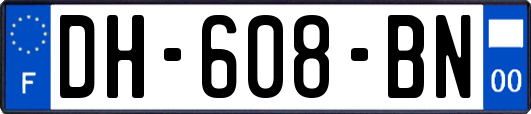 F

DH-608-BN

00